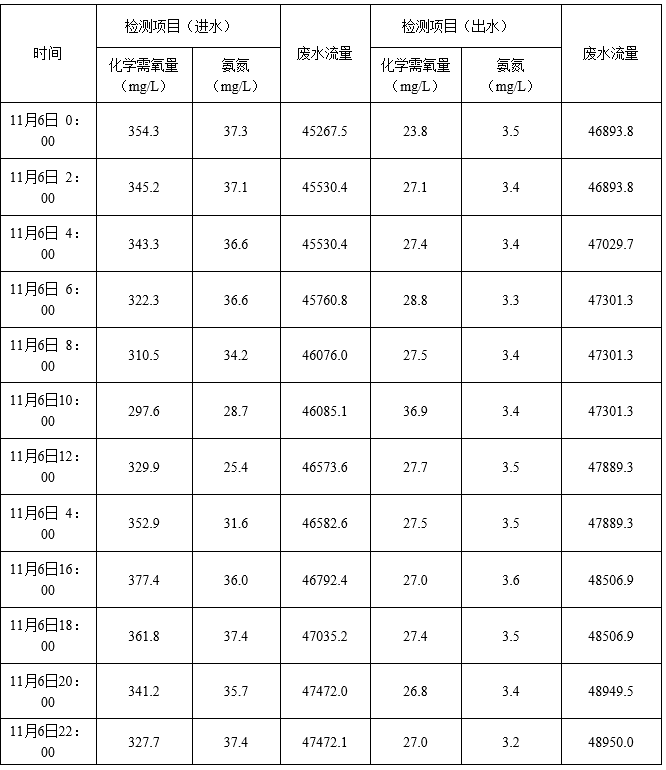 | 时间 | 检测项目（进水） | | 废水流量 | 检测项目（出水） | | 废水流量 |
|---|---|---|---|---|---|---|
| | 化学需氧量（mg/L） | 氨氮（mg/L） | | 化学需氧量（mg/L） | 氨氮（mg/L） | |
| 11月6日 0：00 | 354.3 | 37.3 | 45267.5 | 23.8 | 3.5 | 46893.8 |
| 11月6日 2：00 | 345.2 | 37.1 | 45530.4 | 27.1 | 3.4 | 46893.8 |
| 11月6日 4：00 | 343.3 | 36.6 | 45530.4 | 27.4 | 3.4 | 47029.7 |
| 11月6日 6：00 | 322.3 | 36.6 | 45760.8 | 28.8 | 3.3 | 47301.3 |
| 11月6日 8：00 | 310.5 | 34.2 | 46076.0 | 27.5 | 3.4 | 47301.3 |
| 11月6日10：00 | 297.6 | 28.7 | 46085.1 | 36.9 | 3.4 | 47301.3 |
| 11月6日12：00 | 329.9 | 25.4 | 46573.6 | 27.7 | 3.5 | 47889.3 |
| 11月6日 4：00 | 352.9 | 31.6 | 46582.6 | 27.5 | 3.5 | 47889.3 |
| 11月6日16：00 | 377.4 | 36.0 | 46792.4 | 27.0 | 3.6 | 48506.9 |
| 11月6日18：00 | 361.8 | 37.4 | 47035.2 | 27.4 | 3.5 | 48506.9 |
| 11月6日20：00 | 341.2 | 35.7 | 47472.0 | 26.8 | 3.4 | 48949.5 |
| 11月6日22：00 | 327.7 | 37.4 | 47472.1 | 27.0 | 3.2 | 48950.0 |